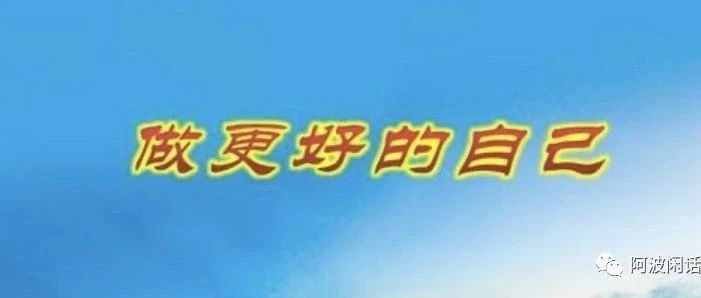 做更好的自己

阿波闲话